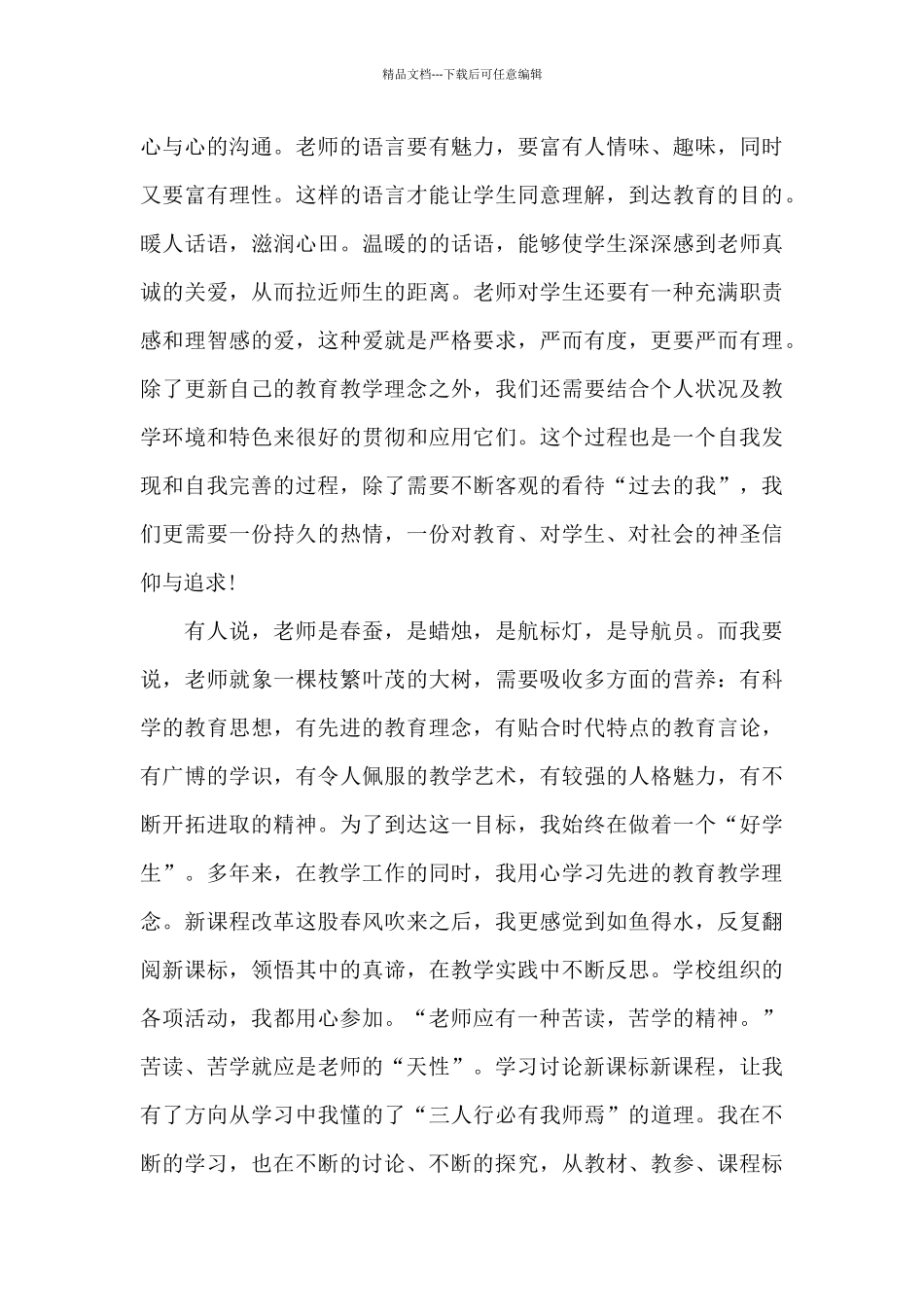 精品文档---下载后可任意编辑

心与心的沟通。老师的语言要有魅力，要富有人情味、趣味，同时又要富有理性。这样的语言才能让学生同意理解，到达教育的目的。暖人话语，滋润心田。温暖的的话语，能够使学生深深感到老师真诚的关爱，从而拉近师生的距离。老师对学生还要有一种充满职责感和理智感的爱，这种爱就是严格要求，严而有度，更要严而有理。除了更新自己的教育教学理念之外，我们还需要结合个人状况及教学环境和特色来很好的贯彻和应用它们。这个过程也是一个自我发现和自我完善的过程，除了需要不断客观的看待“过去的我”，我们更需要一份持久的热情，一份对教育、对学生、对社会的神圣信仰与追求！

有人说，老师是春蚕，是蜡烛，是航标灯，是导航员。而我要说，老师就象一棵枝繁叶茂的大树，需要吸收多方面的营养：有科学的教育思想，有先进的教育理念，有贴合时代特点的教育言论，有广博的学识，有令人佩服的教学艺术，有较强的人格魅力，有不断开拓进取的精神。为了到达这一目标，我始终在做着一个“好学生”。多年来，在教学工作的同时，我用心学习先进的教育教学理念。新课程改革这股春风吹来之后，我更感觉到如鱼得水，反复翻阅新课标，领悟其中的真谛，在教学实践中不断反思。学校组织的各项活动，我都用心参加。“老师应有一种苦读，苦学的精神。”苦读、苦学就应是老师的“天性”。学习讨论新课标新课程，让我有了方向从学习中我懂的了“三人行必有我师焉”的道理。我在不断的学习，也在不断的讨论、不断的探究，从教材、教参、课程标